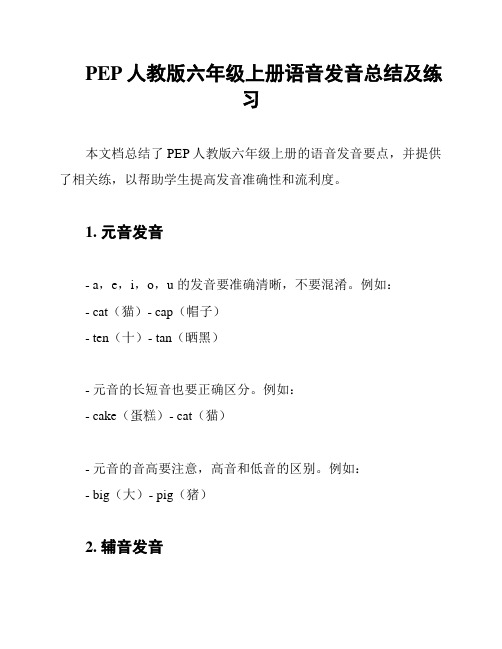 PEP 人教版六年级上册语音发音总结及练习

本文档总结了 PEP 人教版六年级上册的语音发音要点，并提供了相关练，以帮助学生提高发音准确性和流利度。

1. 元音发音

- a，e，i，o，u 的发音要准确清晰，不要混淆。例如：
- cat（猫）- cap（帽子）
- ten（十）- tan（晒黑）

- 元音的长短音也要正确区分。例如：
- cake（蛋糕）- cat（猫）

- 元音的音高要注意，高音和低音的区别。例如：
- big（大）- pig（猪）

2. 辅音发音